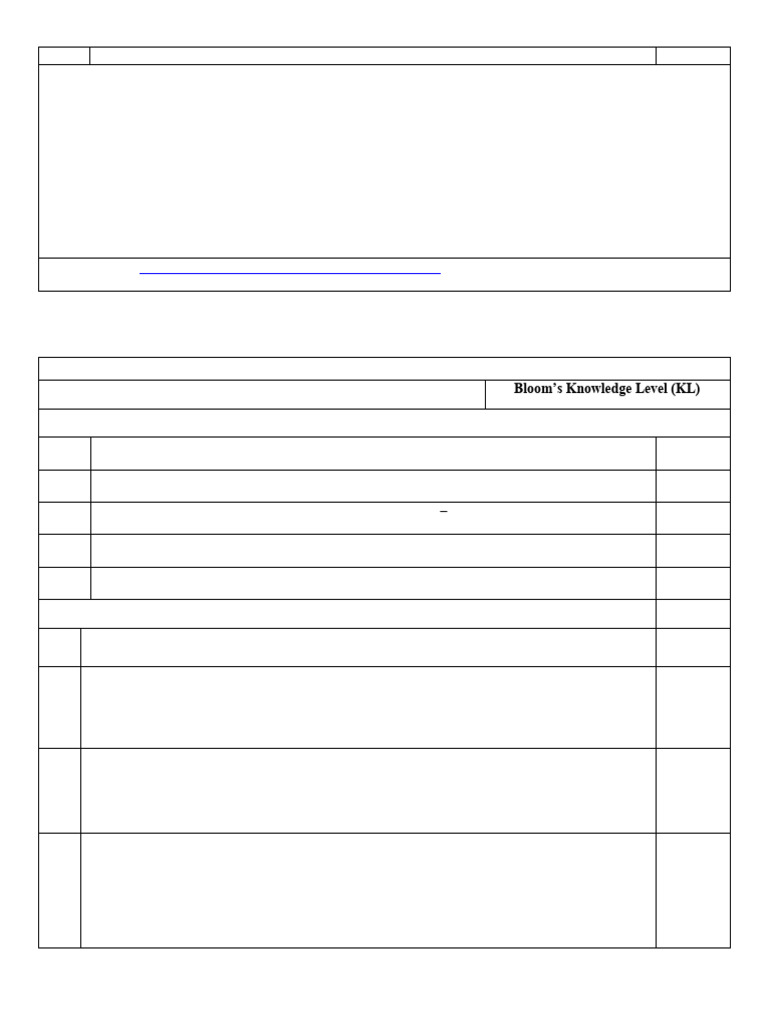 Bloom's Knowledge Level (KL)